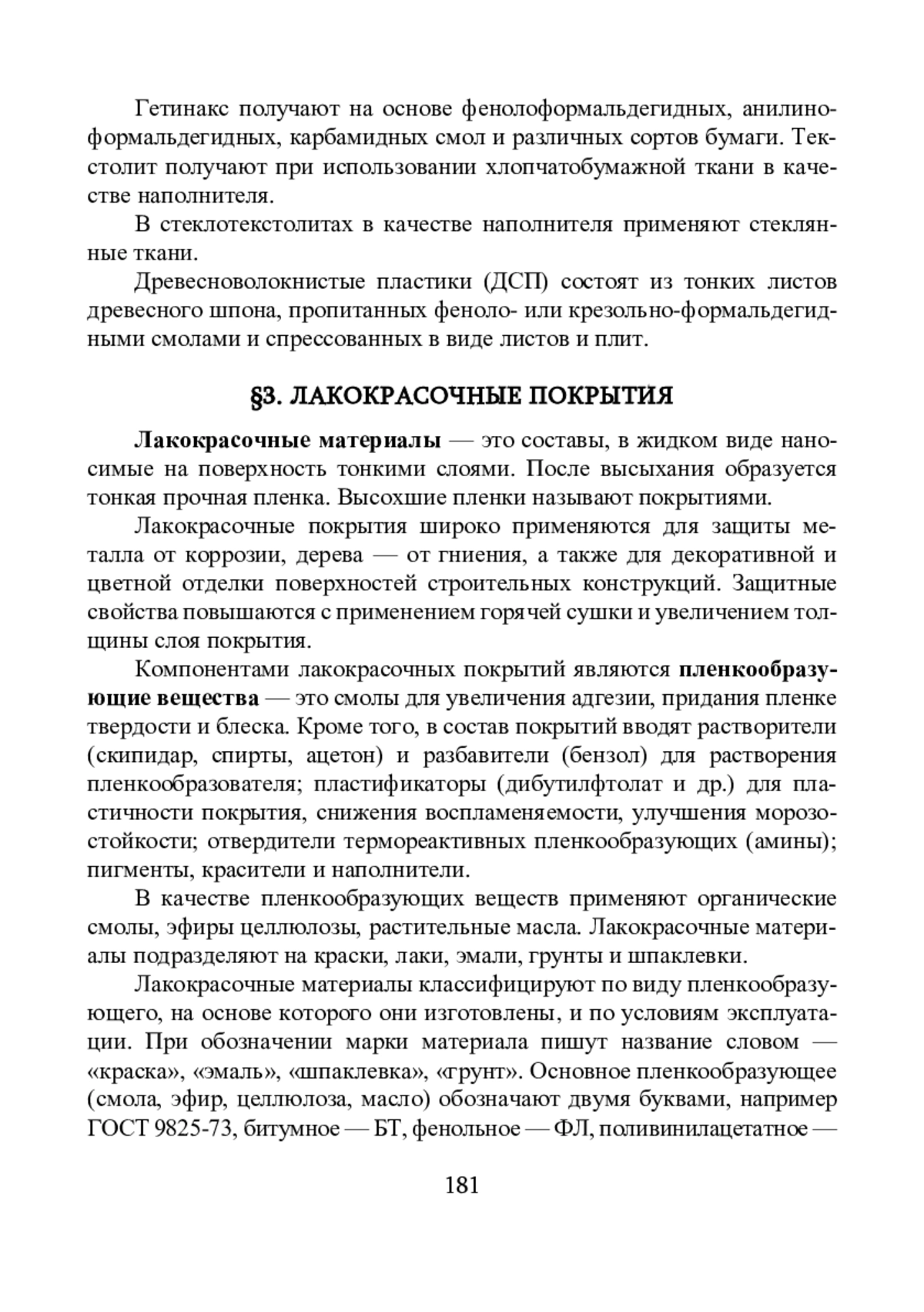 Гетинакс получают на основе фенолоформальдегидных, анилиноформальдегидных, карбамидных смол и различных сортов бумаги. Текстолит получают при использовании хлопчатобумажной ткани в качестве наполнителя.

В стеклотекстолитах в качестве наполнителя применяют стеклянные ткани.

Древесноволокнистые пластики (ДСП) состоят из тонких листов древесного шпона, пропитанных феноло- или крезольно-формальдегидными смолами и спрессованных в виде листов и плит.

§3. ЛАКОКРАСОЧНЫЕ ПОКРЫТИЯ

Лакокрасочные материалы — это составы, в жидком виде наносимые на поверхность тонкими слоями. После высыхания образуется тонкая прочная пленка. Высохшие пленки называют покрытиями.

Лакокрасочные покрытия широко применяются для защиты металла от коррозии, дерева — от гниения, а также для декоративной и цветной отделки поверхностей строительных конструкций. Защитные свойства повышаются с применением горячей сушки и увеличением толщины слоя покрытия.

Компонентами лакокрасочных покрытий являются пленкообразующие вещества — это смолы для увеличения адгезии, придания пленке твердости и блеска. Кроме того, в состав покрытий вводят растворители (скипидар, спирты, ацетон) и разбавители (бензол) для растворения пленкообразователя; пластификаторы (дибутилфтолат и др.) для пластичности покрытия, снижения воспламеняемости, улучшения морозостойкости; отвердители термореактивных пленкообразующих (амины); пигменты, красители и наполнители.

В качестве пленкообразующих веществ применяют органические смолы, эфиры целлюлозы, растительные масла. Лакокрасочные материалы подразделяют на краски, лаки, эмали, грунты и шпаклевки.

Лакокрасочные материалы классифицируют по виду пленкообразующего, на основе которого они изготовлены, и по условиям эксплуатации. При обозначении марки материала пишут название словом — «краска», «эмаль», «шпаклевка», «грунт». Основное пленкообразующее (смола, эфир, целлюлоза, масло) обозначают двумя буквами, например ГОСТ 9825-73, битумное — БТ, фенольное — ФЛ, поливинилацетатное —

181